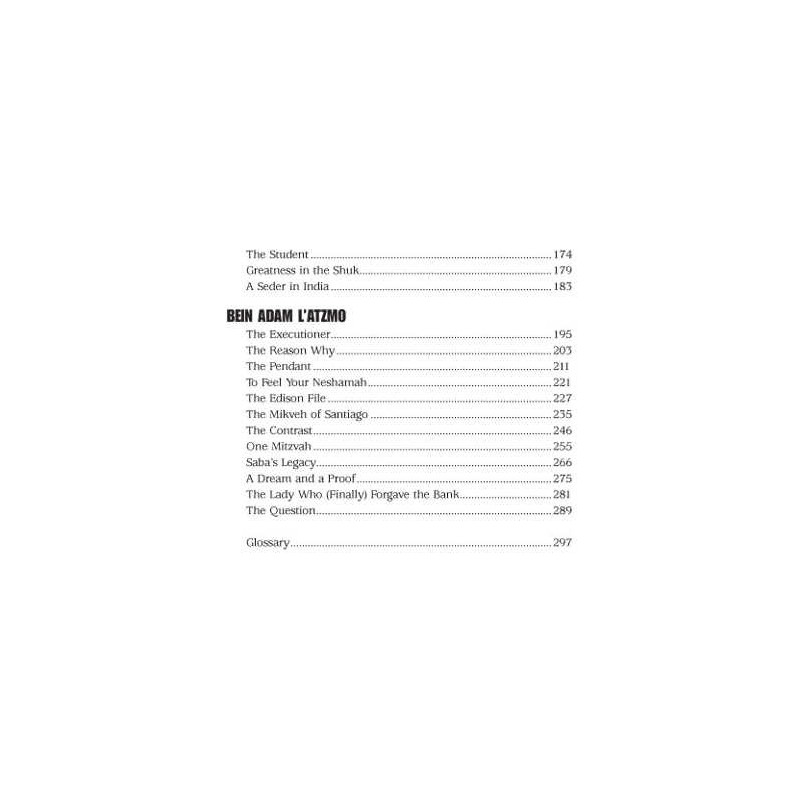 The Student 174
Greatness in the Shuk 179
A Seder in India 183

BEIN ADAM L'ATZMO
The Executioner 195
The Reason Why 203
The Pendant 211
To Feel Your Neshamah 221
The Edison File 227
The Mikveh of Santiago 235
The Contrast 246
One Mitzvah 255
Saba's Legacy 266
A Dream and a Proof 275
The Lady Who (Finally) Forgave the Bank 281
The Question 289

Glossary 297